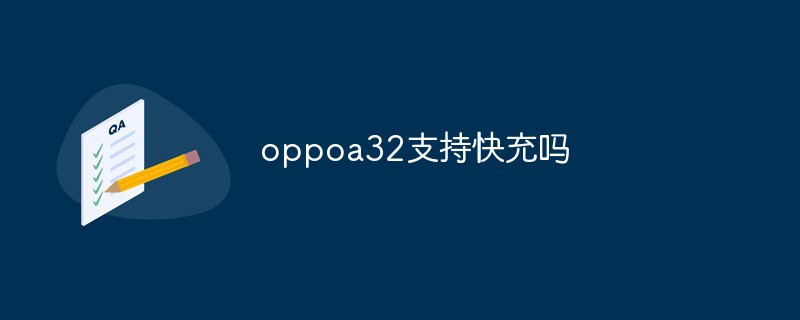 QA

oppoa32支持快充吗